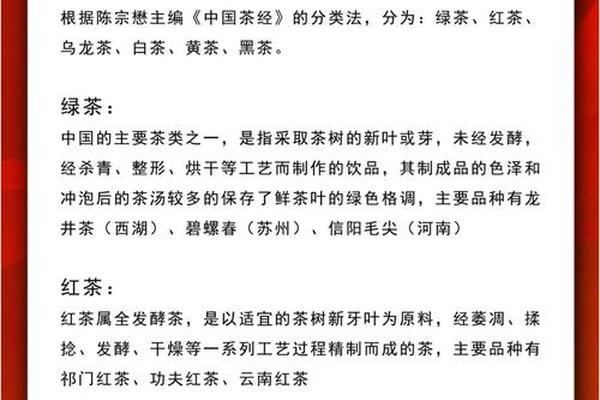 根据陈宗懋主编《中国茶经》的分类法，分为：绿茶、红茶、乌龙茶、白茶、黄茶、黑茶。

绿茶：
中国的主要茶类之一，是指采取茶树的新叶或芽，未经发酵，经杀青、整形、烘干等工艺而制作的饮品，其制成品的色泽和冲泡后的茶汤较多的保存了鲜茶叶的绿色格调，主要品种有龙井茶（西湖）、碧螺春（苏州）、信阳毛尖（河南）

红茶：
红茶属全发酵茶，是以适宜的茶树新牙叶为原料，经萎凋、揉捻、发酵、干燥等一系列工艺过程精制而成的茶，主要品种有祁门红茶、功夫红茶、云南红茶